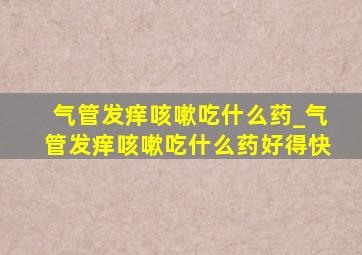 气管发痒咳嗽吃什么药_气管发痒咳嗽吃什么药好得快